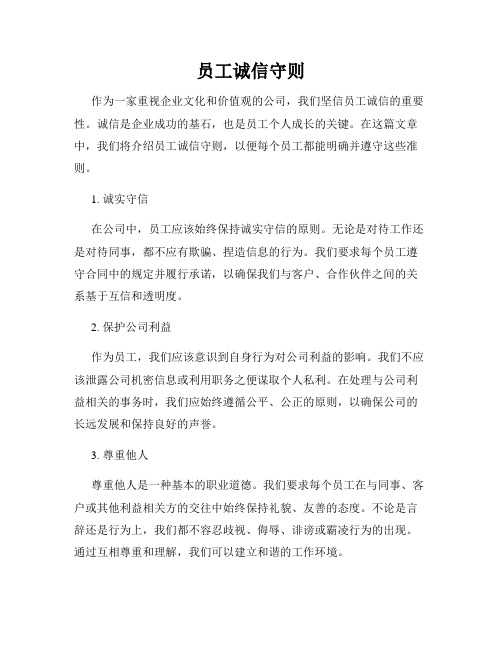 员工诚信守则

作为一家重视企业文化和价值观的公司，我们坚信员工诚信的重要性。诚信是企业成功的基石，也是员工个人成长的关键。在这篇文章中，我们将介绍员工诚信守则，以便每个员工都能明确并遵守这些准则。

1. 诚实守信

在公司中，员工应该始终保持诚实守信的原则。无论是对待工作还是对待同事，都不应有欺骗、捏造信息的行为。我们要求每个员工遵守合同中的规定并履行承诺，以确保我们与客户、合作伙伴之间的关系基于互信和透明度。

2. 保护公司利益

作为员工，我们应该意识到自身行为对公司利益的影响。我们不应该泄露公司机密信息或利用职务之便谋取个人私利。在处理与公司利益相关的事务时，我们应始终遵循公平、公正的原则，以确保公司的长远发展和保持良好的声誉。

3. 尊重他人

尊重他人是一种基本的职业道德。我们要求每个员工在与同事、客户或其他利益相关方的交往中始终保持礼貌、友善的态度。不论是言辞还是行为上，我们都不容忍歧视、侮辱、诽谤或霸凌行为的出现。通过互相尊重和理解，我们可以建立和谐的工作环境。